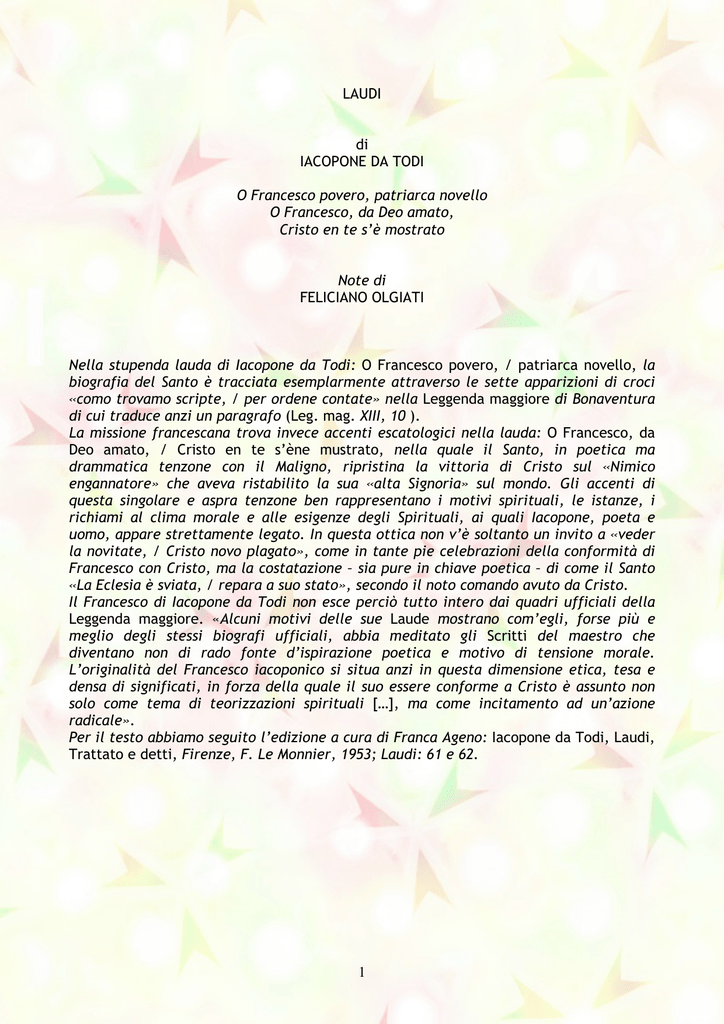 LAUDI

di
IACOPONE DA TODI

O Francesco povero, patriarca novello
O Francesco, da Deo amato,
Cristo en te s'è mostrato

Note di
FELICIANO OLGIATI

Nella stupenda lauda di Iacopone da Todi: O Francesco povero, / patriarca novello, la biografia del Santo è tracciata esemplarmente attraverso le sette apparizioni di croci «como trovamo scripte, / per ordene contate» nella Leggenda maggiore di Bonaventura di cui traduce anzi un paragrafo (Leg. mag. XIII, 10 ).
La missione francescana trova invece accenti escatologici nella lauda: O Francesco, da Deo amato, / Cristo en te s'ène mustrato, nella quale il Santo, in poetica ma drammatica tenzone con il Maligno, ripristina la vittoria di Cristo sul «Nimico engannatore» che aveva ristabilito la sua «alta Signoria» sul mondo. Gli accenti di questa singolare e aspra tenzone ben rappresentano i motivi spirituali, le istanze, i richiami al clima morale e alle esigenze degli Spirituali, ai quali Iacopone, poeta e uomo, appare strettamente legato. In questa ottica non v'è soltanto un invito a «veder la novitate, / Cristo novo plagato», come in tante pie celebrazioni della conformità di Francesco con Cristo, ma la costatazione – sia pure in chiave poetica – di come il Santo «La Eclesia è sviata, / repara a suo stato», secondo il noto comando avuto da Cristo.
Il Francesco di Iacopone da Todi non esce perciò tutto intero dai quadri ufficiali della Leggenda maggiore. «Alcuni motivi delle sue Laude mostrano com'egli, forse più e meglio degli stessi biografi ufficiali, abbia meditato gli Scritti del maestro che diventano non di rado fonte d'ispirazione poetica e motivo di tensione morale. L'originalità del Francesco iacoponico si situa anzi in questa dimensione etica, tesa e densa di significati, in forza della quale il suo essere conforme a Cristo è assunto non solo come tema di teorizzazioni spirituali [...], ma come incitamento ad un'azione radicale».
Per il testo abbiamo seguito l'edizione a cura di Franca Ageno: Iacopone da Todi, Laudi, Trattato e detti, Firenze, F. Le Monnier, 1953; Laudi: 61 e 62.

1